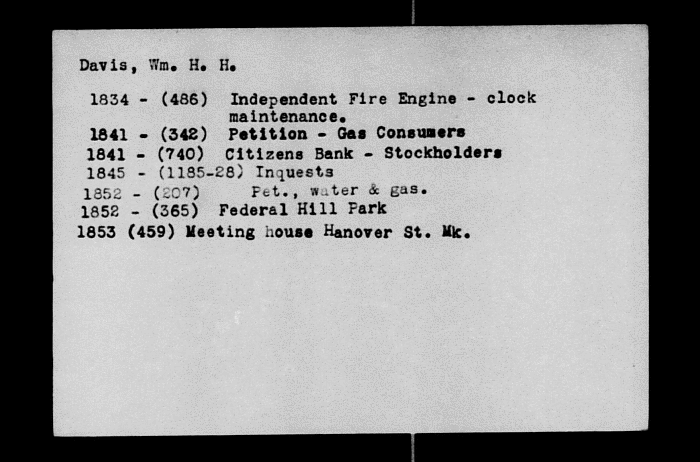 Davis, Wm. H. H.

1834 - (486) Independent Fire Engine - clock maintenance.
1841 - (342) Petition - Gas Consumers
1841 - (740) Citizens Bank - Stockholders
1845 - (1185-28) Inquests
1852 - (207) Pet., water & gas.
1852 - (365) Federal Hill Park
1853 (459) Meeting house Hanover St. Mk.